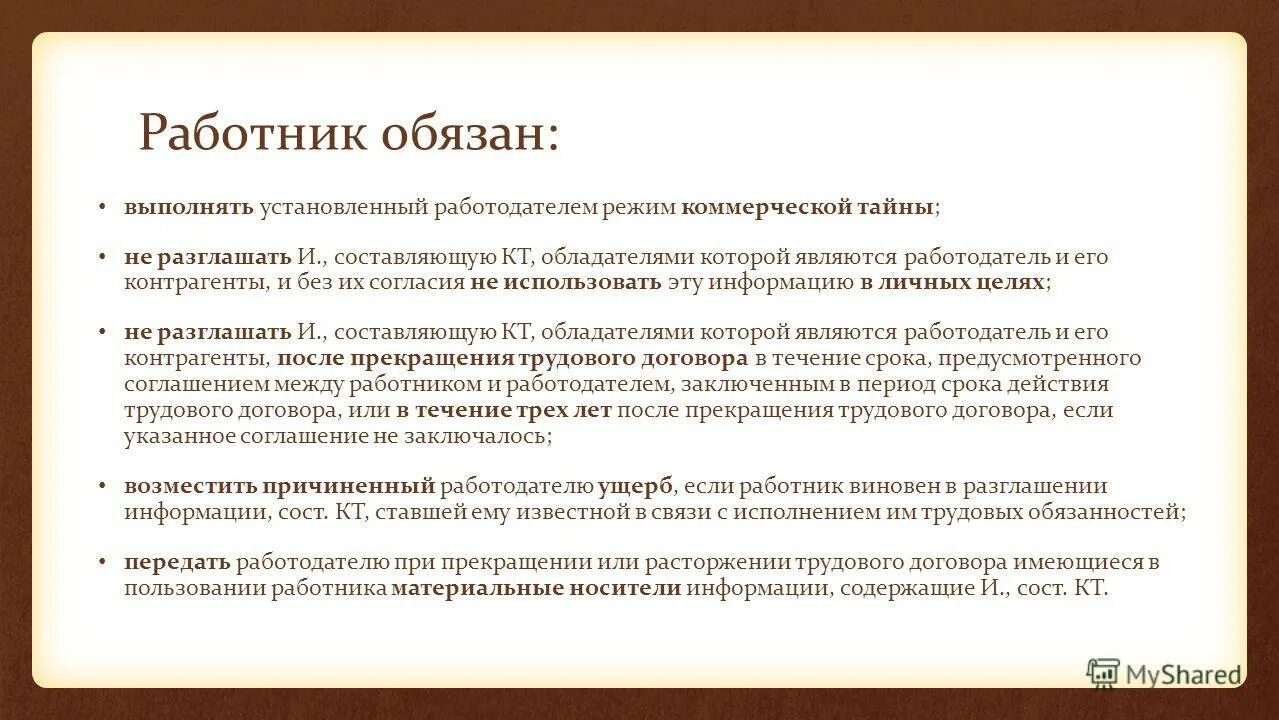 Работник обязан:

• выполнять установленный работодателем режим коммерческой тайны;

• не разглашать И., составляющую КТ, обладателями которой являются работодатель и его контрагенты, и без их согласия не использовать эту информацию в личных целях;

• не разглашать И., составляющую КТ, обладателями которой являются работодатель и его контрагенты, после прекращения трудового договора в течение срока, предусмотренного соглашением между работником и работодателем, заключенным в период срока действия трудового договора, или в течение трех лет после прекращения трудового договора, если указанное соглашение не заключалось;

• возместить причиненный работодателю ущерб, если работник виновен в разглашении информации, сост. КТ, ставшей ему известной в связи с исполнением им трудовых обязанностей;

• передать работодателю при прекращении или расторжении трудового договора имеющиеся в пользовании работника материальные носители информации, содержащие И., сост. КТ.

MyShared